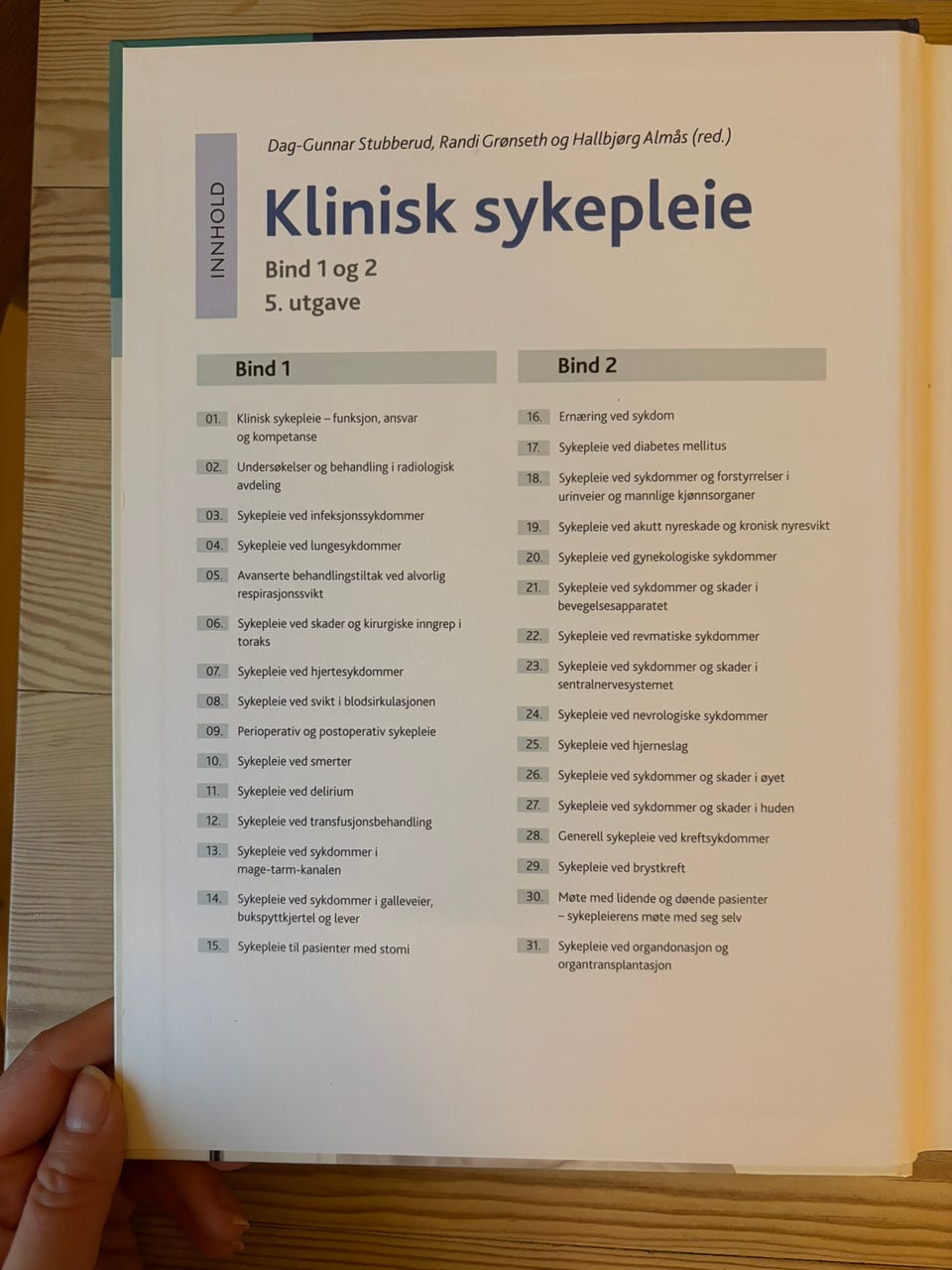 INNHOLD

Dag-Gunnar Stubberud, Randi Grønseth og Hallbjørg Almås (red.)

Klinisk sykepleie

Bind 1 og 2
5. utgave

Bind 1

01. Klinisk sykepleie – funksjon, ansvar og kompetanse

02. Undersøkelser og behandling i radiologisk avdeling

03. Sykepleie ved infeksjonssykdommer

04. Sykepleie ved lungesykdommer

05. Avanserte behandlingstiltak ved alvorlig respirasjonssvikt

06. Sykepleie ved skader og kirurgiske inngrep i toraks

07. Sykepleie ved hjertesykdommer

08. Sykepleie ved svikt i blodsirkulasjonen

09. Perioperativ og postoperativ sykepleie

10. Sykepleie ved smerter

11. Sykepleie ved delirium

12. Sykepleie ved transfusjonsbehandling

13. Sykepleie ved sykdommer i mage-tarm-kanalen

14. Sykepleie ved sykdommer i galleveier, bukspyttkjertel og lever

15. Sykepleie til pasienter med stomi

Bind 2

16. Ernæring ved sykdom

17. Sykepleie ved diabetes mellitus

18. Sykepleie ved sykdommer og forstyrrelser i urinveier og mannlige kjønnsorganer

19. Sykepleie ved akutt nyreskade og kronisk nyresvikt

20. Sykepleie ved gynekologiske sykdommer

21. Sykepleie ved sykdommer og skader i bevegelsesapparatet

22. Sykepleie ved revmatiske sykdommer

23. Sykepleie ved sykdommer og skader i sentralnervesystemet

24. Sykepleie ved nevrologiske sykdommer

25. Sykepleie ved hjerneslag

26. Sykepleie ved sykdommer og skader i øyet

27. Sykepleie ved sykdommer og skader i huden

28. Generell sykepleie ved kreftsykdommer

29. Sykepleie ved brystkreft

30. Møte med lidende og døende pasienter – sykepleierens møte med seg selv

31. Sykepleie ved organdonasjon og organtransplantasjon